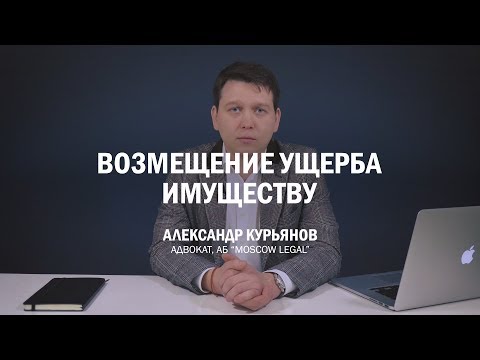 ВОЗМЕЩЕНИЕ УЩЕРБА ИМУЩЕСТВУ

АЛЕКСАНДР КУРЬЯНОВ
АДВОКАТ, АБ "MOSCOW LEGAL"